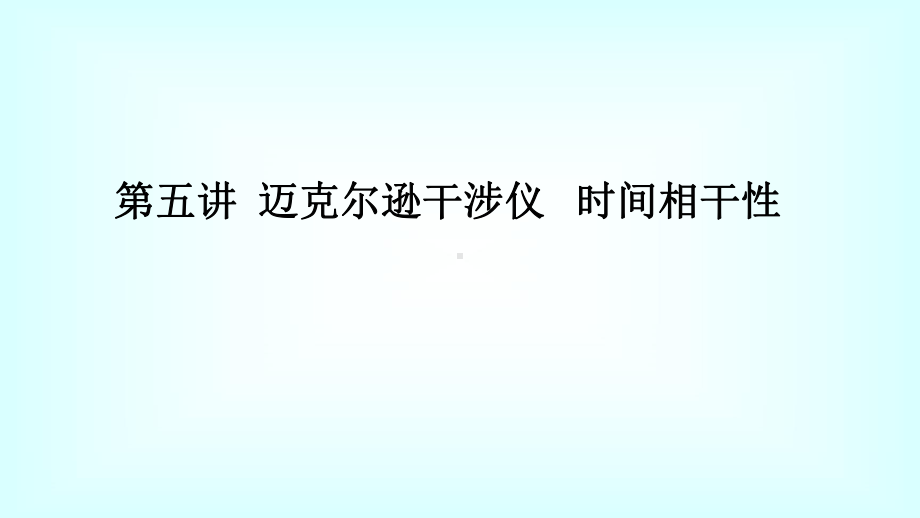 第五讲 迈克尔逊干涉仪 时间相干性